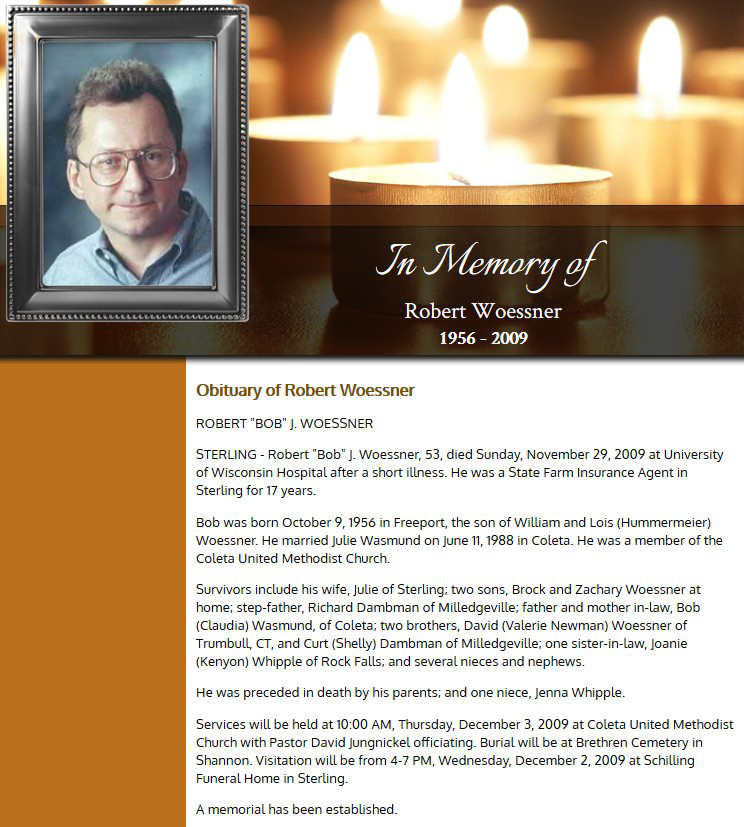 In Memory of
Robert Woessner
1956 - 2009

Obituary of Robert Woessner

ROBERT "BOB" J. WOESSNER

STERLING - Robert "Bob" J. Woessner, 53, died Sunday, November 29, 2009 at University of Wisconsin Hospital after a short illness. He was a State Farm Insurance Agent in Sterling for 17 years.

Bob was born October 9, 1956 in Freeport, the son of William and Lois (Hummermeier) Woessner. He married Julie Wasmund on June 11, 1988 in Coleta. He was a member of the Coleta United Methodist Church.

Survivors include his wife, Julie of Sterling; two sons, Brock and Zachary Woessner at home; step-father, Richard Dambman of Milledgeville; father and mother in-law, Bob (Claudia) Wasmund, of Coleta; two brothers, David (Valerie Newman) Woessner of Trumbull, CT, and Curt (Shelly) Dambman of Milledgeville; one sister-in-law, Joanie (Kenyon) Whipple of Rock Falls; and several nieces and nephews.

He was preceded in death by his parents; and one niece, Jenna Whipple.

Services will be held at 10:00 AM, Thursday, December 3, 2009 at Coleta United Methodist Church with Pastor David Jungnickel officiating. Burial will be at Brethren Cemetery in Shannon. Visitation will be from 4-7 PM, Wednesday, December 2, 2009 at Schilling Funeral Home in Sterling.

A memorial has been established.